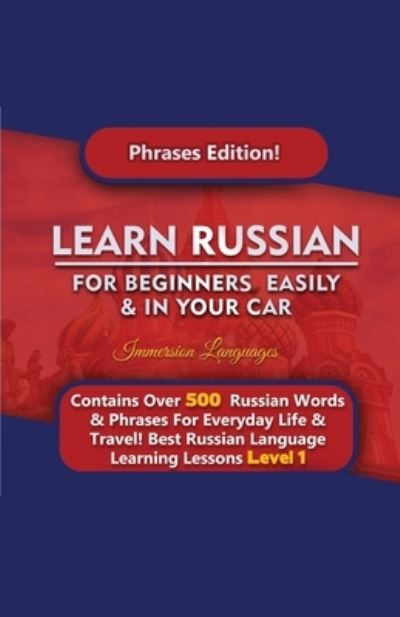 Phrases Edition!

LEARN RUSSIAN

FOR BEGINNERS EASILY & IN YOUR CAR

Immersion Languages

Contains Over 500 Russian Words & Phrases For Everyday Life & Travel! Best Russian Language Learning Lessons Level 1